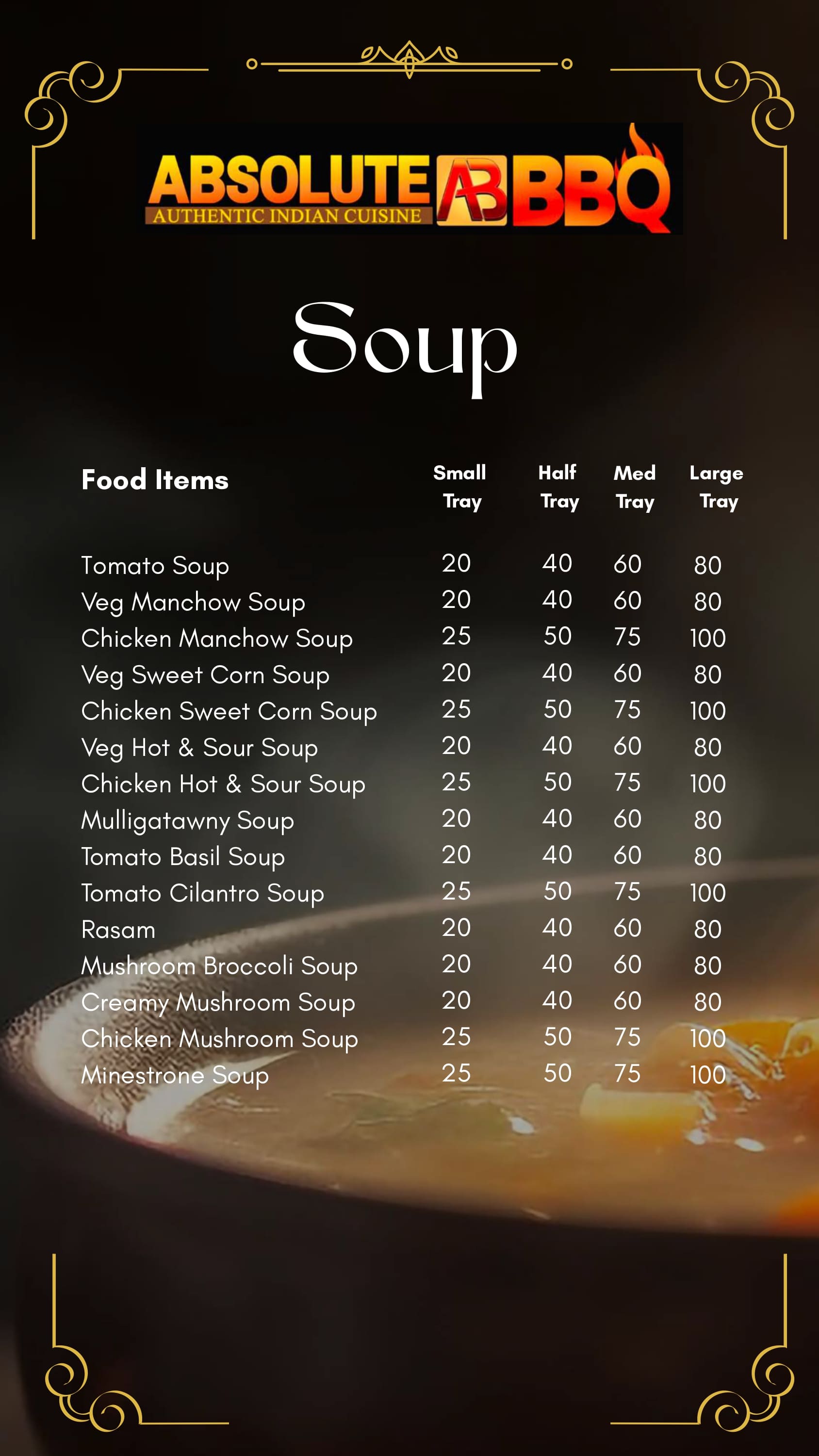 ABSOLUTE AB BBQ
AUTHENTIC INDIAN CUISINE

Soup

| Food Items | Small Tray | Half Tray | Med Tray | Large Tray |
|---|---|---|---|---|
| Tomato Soup | 20 | 40 | 60 | 80 |
| Veg Manchow Soup | 20 | 40 | 60 | 80 |
| Chicken Manchow Soup | 25 | 50 | 75 | 100 |
| Veg Sweet Corn Soup | 20 | 40 | 60 | 80 |
| Chicken Sweet Corn Soup | 25 | 50 | 75 | 100 |
| Veg Hot & Sour Soup | 20 | 40 | 60 | 80 |
| Chicken Hot & Sour Soup | 25 | 50 | 75 | 100 |
| Mulligatawny Soup | 20 | 40 | 60 | 80 |
| Tomato Basil Soup | 20 | 40 | 60 | 80 |
| Tomato Cilantro Soup | 25 | 50 | 75 | 100 |
| Rasam | 20 | 40 | 60 | 80 |
| Mushroom Broccoli Soup | 20 | 40 | 60 | 80 |
| Creamy Mushroom Soup | 20 | 40 | 60 | 80 |
| Chicken Mushroom Soup | 25 | 50 | 75 | 100 |
| Minestrone Soup | 25 | 50 | 75 | 100 |